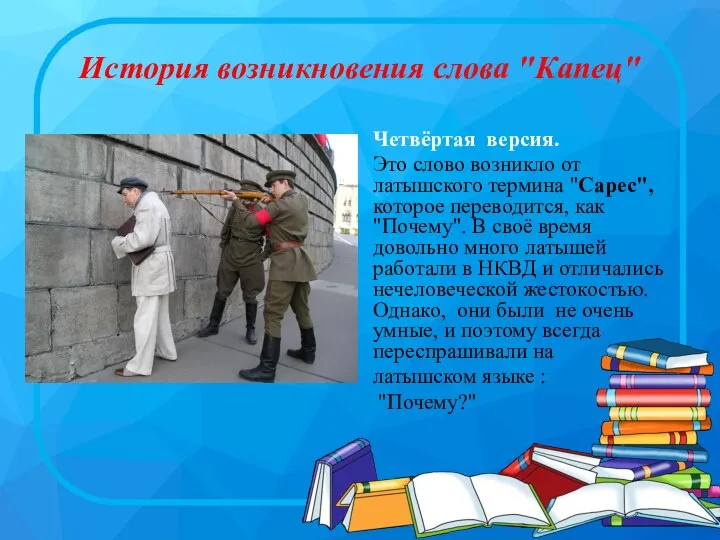 История возникновения слова "Капец"

Четвёртая версия.
Это слово возникло от латышского термина "Capec", которое переводится, как "Почему". В своё время довольно много латышей работали в НКВД и отличались нечеловеческой жестокостью. Однако, они были не очень умные, и поэтому всегда переспрашивали на латышском языке :
"Почему?"